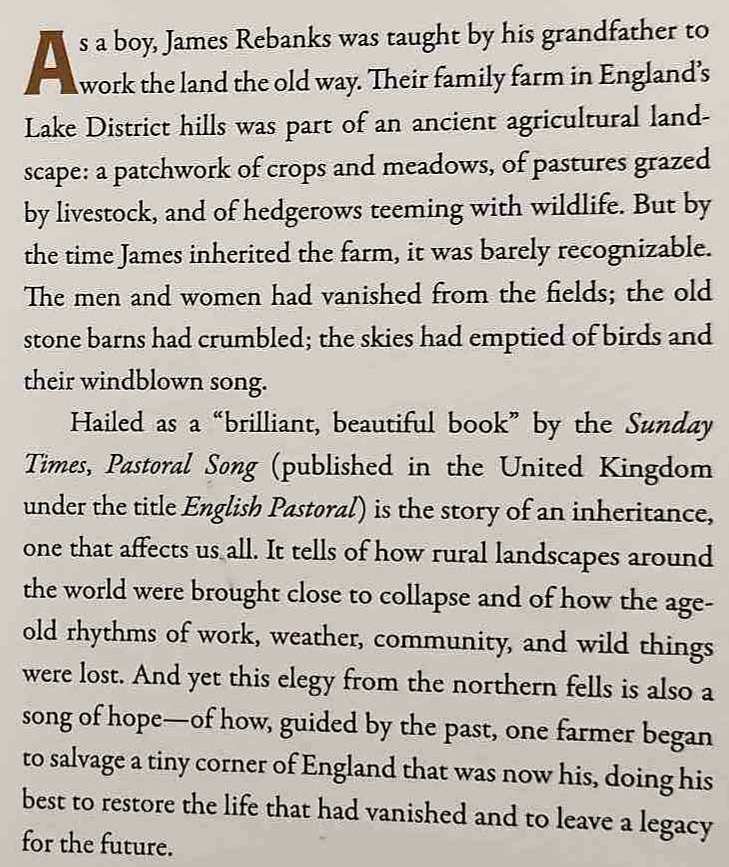 As a boy, James Rebanks was taught by his grandfather to work the land the old way. Their family farm in England's Lake District hills was part of an ancient agricultural landscape: a patchwork of crops and meadows, of pastures grazed by livestock, and of hedgerows teeming with wildlife. But by the time James inherited the farm, it was barely recognizable. The men and women had vanished from the fields; the old stone barns had crumbled; the skies had emptied of birds and their windblown song.

Hailed as a "brilliant, beautiful book" by the Sunday Times, Pastoral Song (published in the United Kingdom under the title English Pastoral) is the story of an inheritance, one that affects us all. It tells of how rural landscapes around the world were brought close to collapse and of how the age-old rhythms of work, weather, community, and wild things were lost. And yet this elegy from the northern fells is also a song of hope—of how, guided by the past, one farmer began to salvage a tiny corner of England that was now his, doing his best to restore the life that had vanished and to leave a legacy for the future.